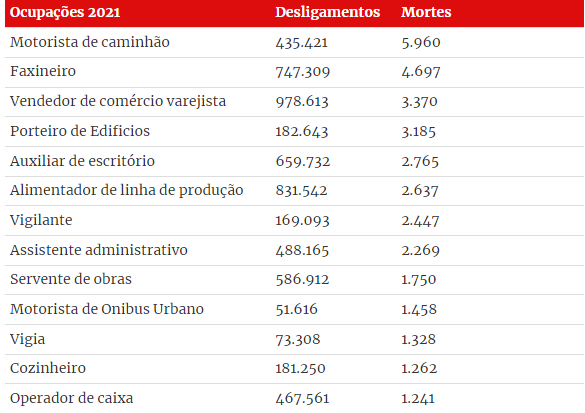 | Ocupações 2021 | Desligamentos | Mortes |
|---|---|---|
| Motorista de caminhão | 435.421 | 5.960 |
| Faxineiro | 747.309 | 4.697 |
| Vendedor de comércio varejista | 978.613 | 3.370 |
| Porteiro de Edificios | 182.643 | 3.185 |
| Auxiliar de escritório | 659.732 | 2.765 |
| Alimentador de linha de produção | 831.542 | 2.637 |
| Vigilante | 169.093 | 2.447 |
| Assistente administrativo | 488.165 | 2.269 |
| Servente de obras | 586.912 | 1.750 |
| Motorista de Onibus Urbano | 51.616 | 1.458 |
| Vigia | 73.308 | 1.328 |
| Cozinheiro | 181.250 | 1.262 |
| Operador de caixa | 467.561 | 1.241 |